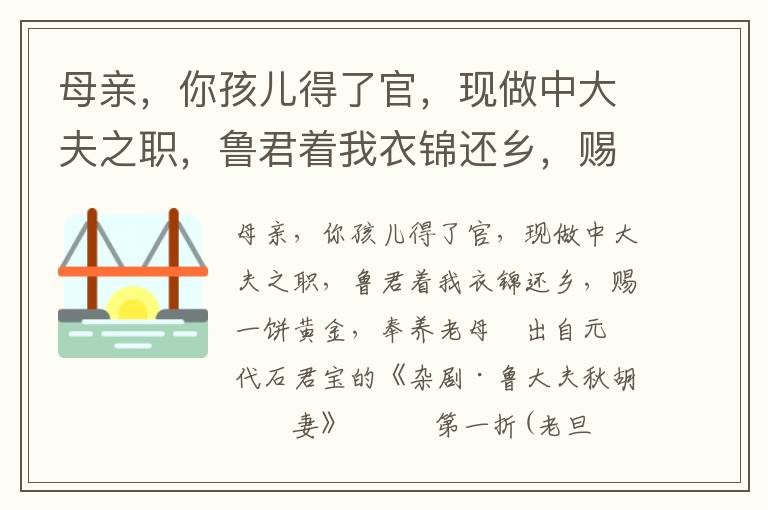 母亲，你孩儿得了官，现做中大夫之职，鲁君着我衣锦还乡，赐

母亲，你孩儿得了官，现做中大夫之职，鲁君着我衣锦还乡，赐一饼黄金，奉养老母　出自元代石君宝的《杂剧·鲁大夫秋胡妻》　　第一折（老旦